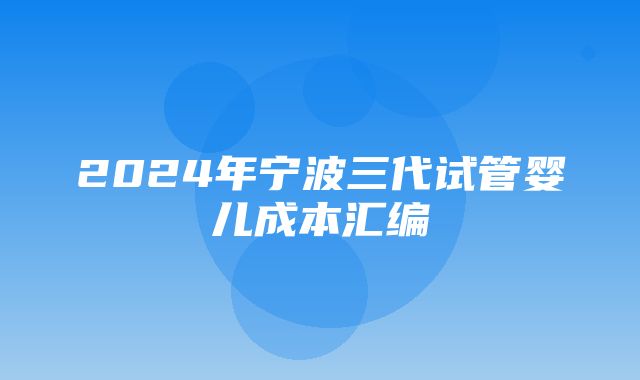 2024年宁波三代试管婴儿成本汇编